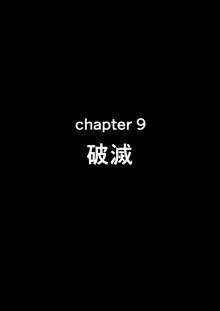 chapter 9
破滅